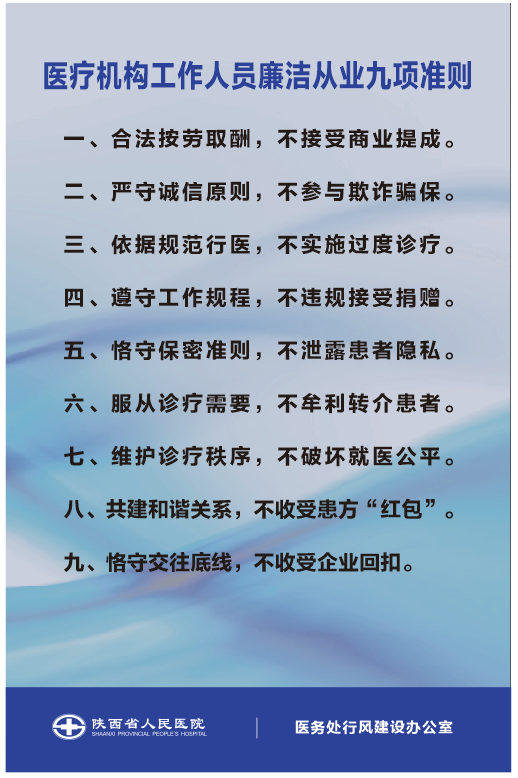 医疗机构工作人员廉洁从业九项准则

一、合法按劳取酬，不接受商业提成。

二、严守诚信原则，不参与欺诈骗保。

三、依据规范行医，不实施过度诊疗。

四、遵守工作规程，不违规接受捐赠。

五、恪守保密准则，不泄露患者隐私。

六、服从诊疗需要，不牟利转介患者。

七、维护诊疗秩序，不破坏就医公平。

八、共建和谐关系，不收受患方“红包”。

九、恪守交往底线，不收受企业回扣。

陕西省人民医院
SHAANXI PROVINCIAL PEOPLE'S HOSPITAL

医务处行风建设办公室